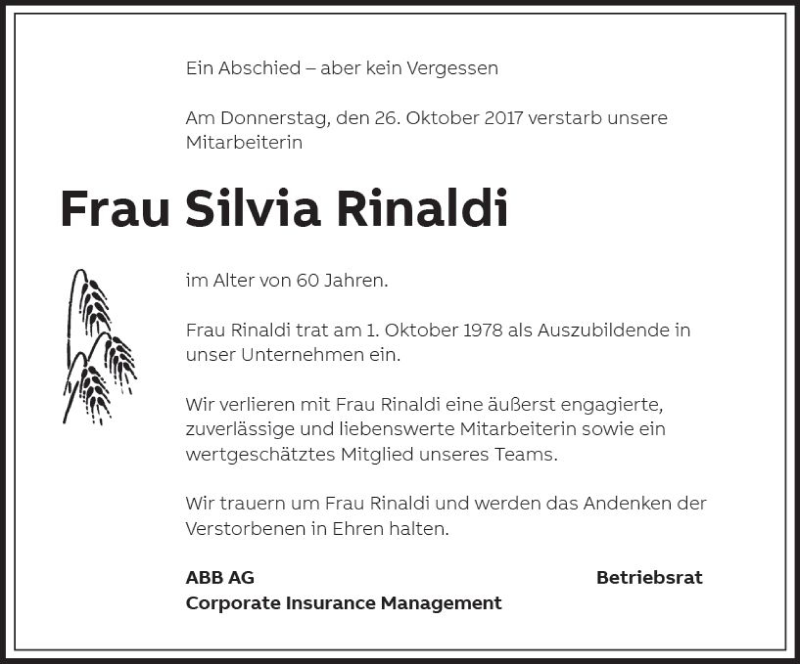 Ein Abschied – aber kein Vergessen

Am Donnerstag, den 26. Oktober 2017 verstarb unsere Mitarbeiterin

Frau Silvia Rinaldi

im Alter von 60 Jahren.

Frau Rinaldi trat am 1. Oktober 1978 als Auszubildende in unser Unternehmen ein.

Wir verlieren mit Frau Rinaldi eine äußerst engagierte, zuverlässige und liebenswerte Mitarbeiterin sowie ein wertgeschätztes Mitglied unseres Teams.

Wir trauern um Frau Rinaldi und werden das Andenken der Verstorbenen in Ehren halten.

ABB AG
Corporate Insurance Management

Betriebsrat